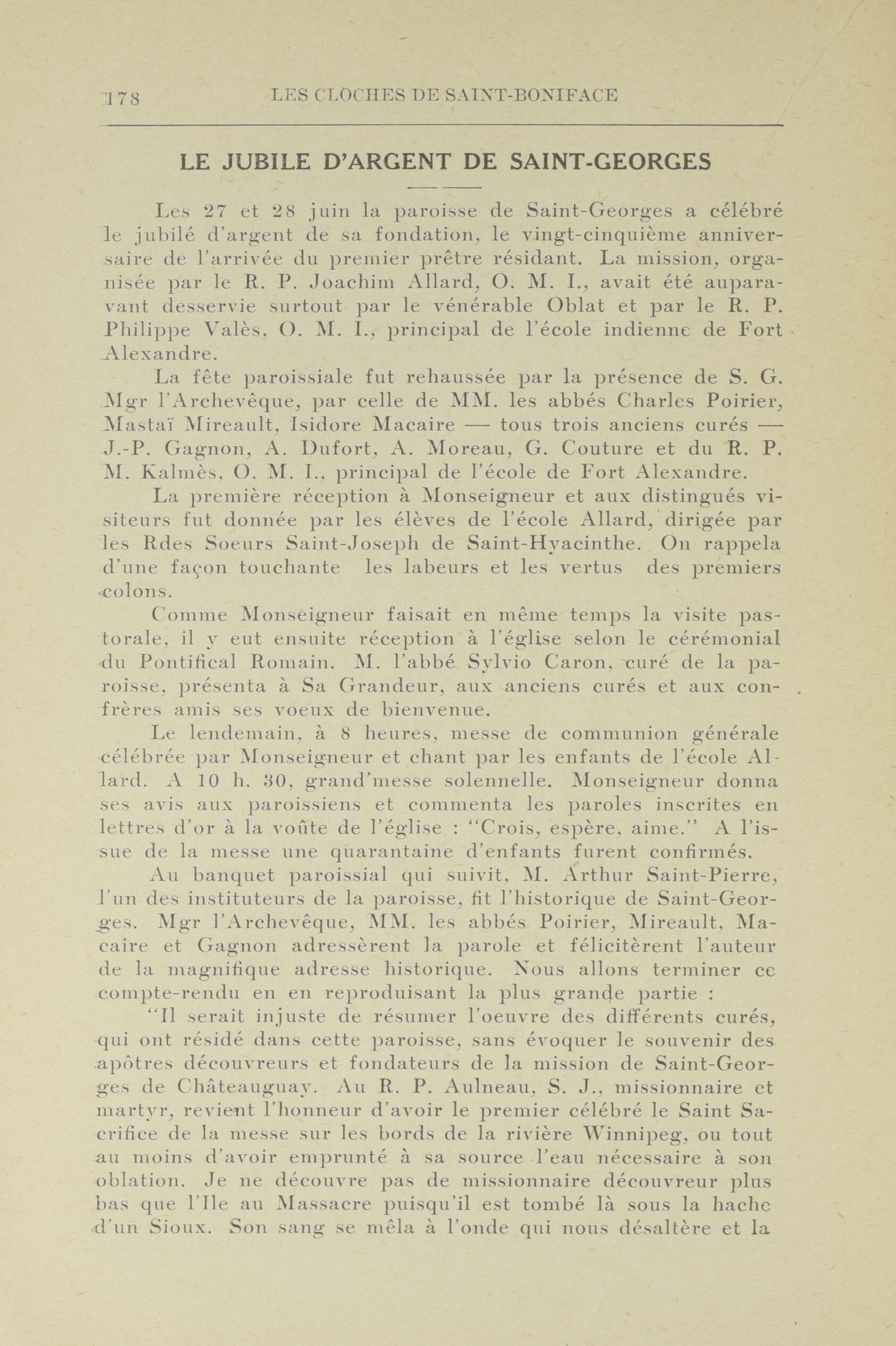 178 LES CLOCHES DE SAINT-BONIFACE

LE JUBILE D'ARGENT DE SAINT-GEORGES

Les 27 et 28 juin la paroisse de Saint-Georges a célébré le jubilé d'argent de sa fondation, le vingt-cinquième anniversaire de l'arrivée du premier prêtre résidant. La mission, organisée par le R. P. Joachim Allard, O. M. I., avait été auparavant desservie surtout par le vénérable Oblat et par le R. P. Philippe Valès, O. M. I., principal de l'école indienne de Fort Alexandre.

La fête paroissiale fut rehaussée par la présence de S. G. Mgr l'Archevêque, par celle de MM. les abbés Charles Poirier, Mastaï Mireault, Isidore Macaire — tous trois anciens curés — J.-P. Gagnon, A. Dufort, A. Moreau, G. Couture et du R. P. M. Kalmès, O. M. I., principal de l'école de Fort Alexandre.

La première réception à Monseigneur et aux distingués visiteurs fut donnée par les élèves de l'école Allard, dirigée par les Rdes Soeurs Saint-Joseph de Saint-Hyacinthe. On rappela d'une façon touchante les labeurs et les vertus des premiers colons.

Comme Monseigneur faisait en même temps la visite pastorale, il y eut ensuite réception à l'église selon le cérémonial du Pontifical Romain. M. l'abbé Sylvio Caron, curé de la paroisse, présenta à Sa Grandeur, aux anciens curés et aux confrères amis ses voeux de bienvenue.

Le lendemain, à 8 heures, messe de communion générale célébrée par Monseigneur et chant par les enfants de l'école Allard. A 10 h. 30, grand'messe solennelle. Monseigneur donna ses avis aux paroissiens et commenta les paroles inscrites en lettres d'or à la voûte de l'église : "Crois, espère, aime." A l'issue de la messe une quarantaine d'enfants furent confirmés.

Au banquet paroissial qui suivit, M. Arthur Saint-Pierre, l'un des instituteurs de la paroisse, fit l'historique de Saint-Georges. Mgr l'Archevêque, MM. les abbés Poirier, Mireault, Macaire et Gagnon adressèrent la parole et félicitèrent l'auteur de la magnifique adresse historique. Nous allons terminer ce compte-rendu en en reproduisant la plus grande partie :

"Il serait injuste de résumer l'oeuvre des différents curés, qui ont résidé dans cette paroisse, sans évoquer le souvenir des apôtres découvreurs et fondateurs de la mission de Saint-Georges de Châteauguay. Au R. P. Aulneau, S. J., missionnaire et martyr, revient l'honneur d'avoir le premier célébré le Saint Sacrifice de la messe sur les bords de la rivière Winnipeg, ou tout au moins d'avoir emprunté à sa source l'eau nécessaire à son oblation. Je ne découvre pas de missionnaire découvreur plus bas que l'Ile au Massacre puisqu'il est tombé là sous la hache d'un Sioux. Son sang se mêla à l'onde qui nous désaltère et la